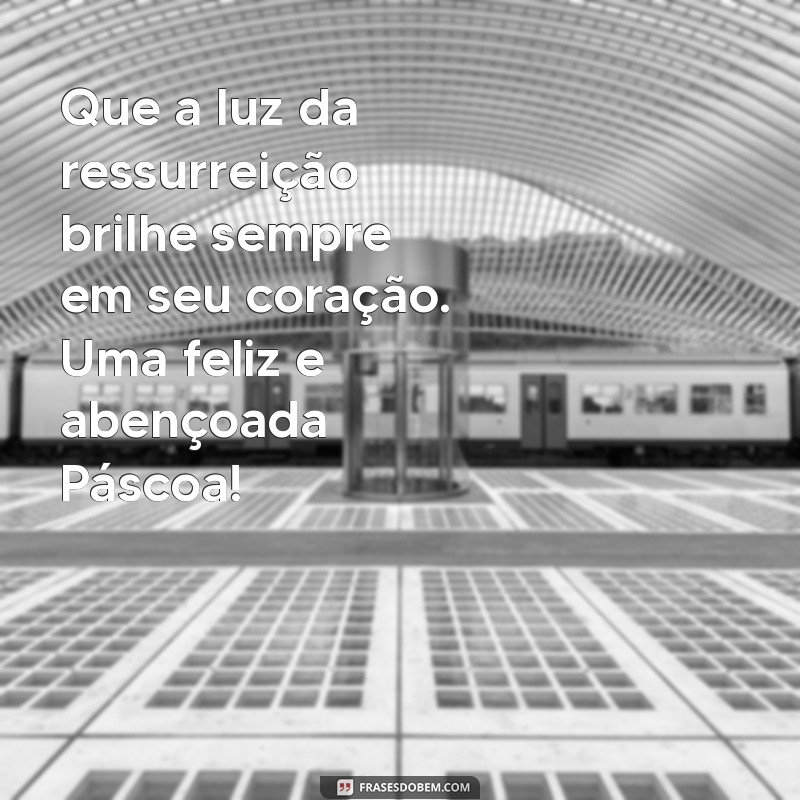 Que a luz da ressurreição brilhe sempre em seu coração. Uma feliz e abençoada Páscoa!

FRASESDOBEM.COM